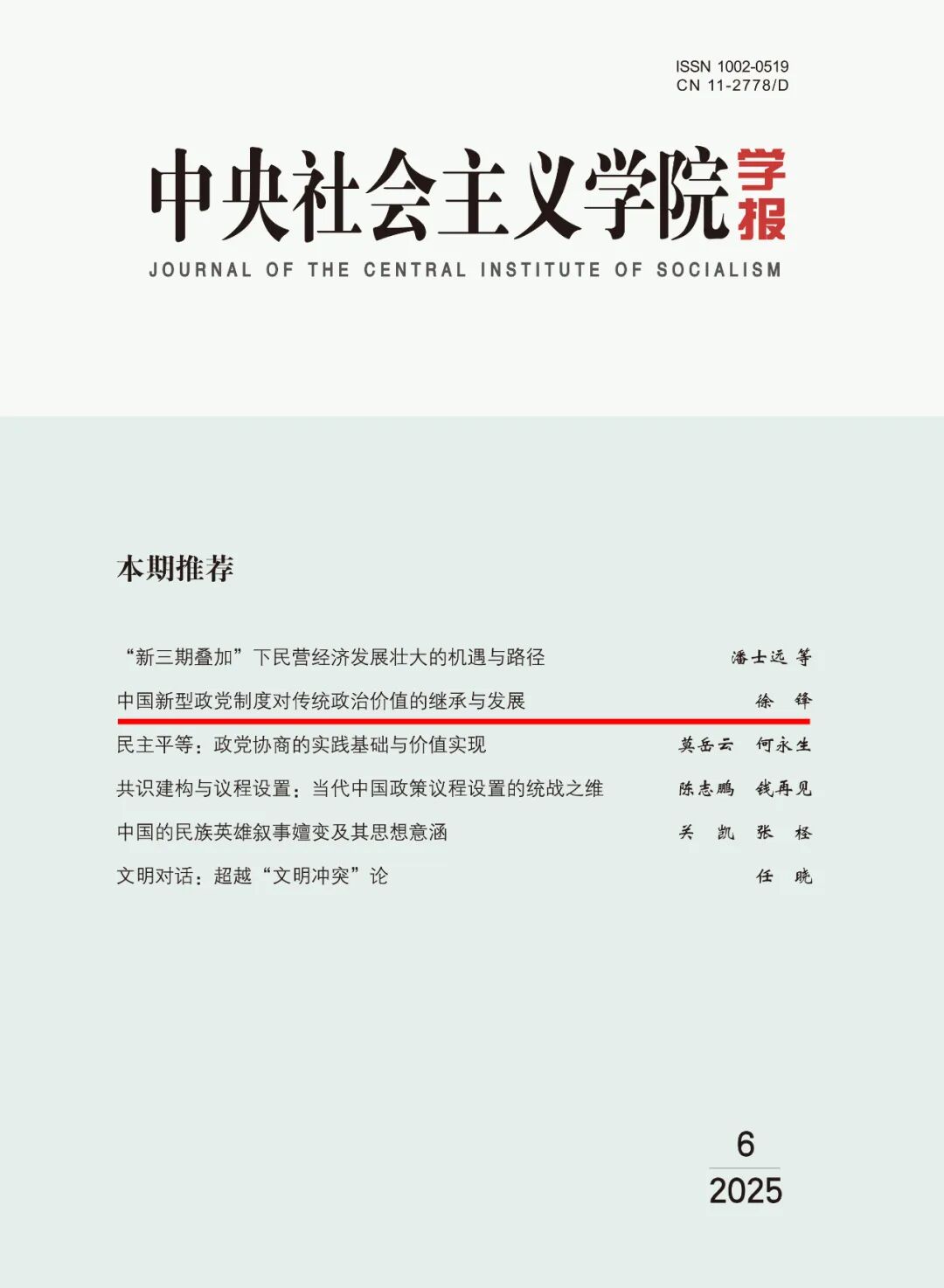 ISSN 1002-0519
CN 11-2778/D

中央社会主义学院学报
JOURNAL OF THE CENTRAL INSTITUTE OF SOCIALISM

本期推荐

“新三期叠加”下民营经济发展壮大的机遇与路径　潘士远 等
中国新型政党制度对传统政治价值的继承与发展　徐 锋
民主平等：政党协商的实践基础与价值实现　莫岳云 何永生
共识建构与议程设置：当代中国政策议程设置的统战之维　陈志鹏 钱再见
中国的民族英雄叙事嬗变及其思想意涵　关 凯 张 柽
文明对话：超越“文明冲突”论　任 晓

6
2025